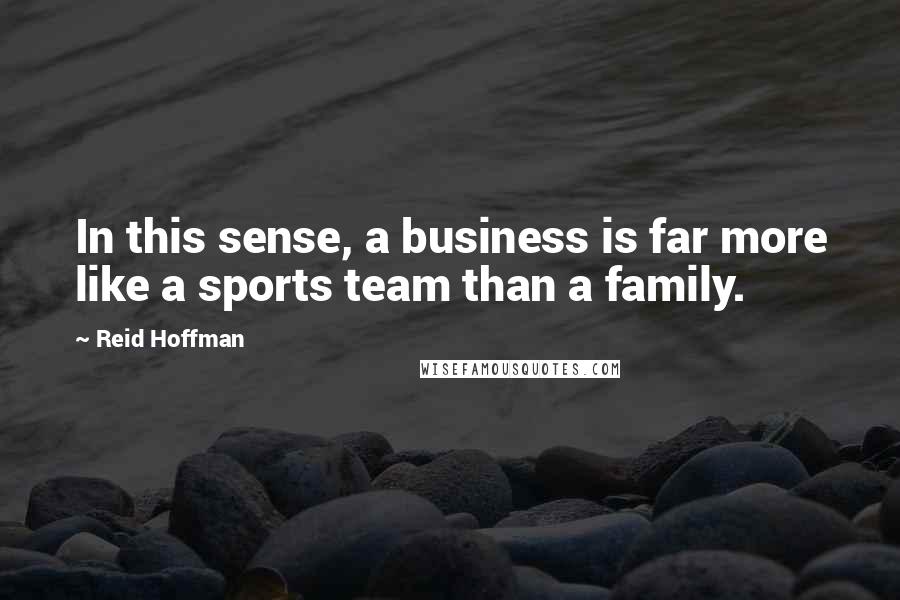 In this sense, a business is far more like a sports team than a family.

~ Reid Hoffman

WISEFAMOUSQUOTES.COM